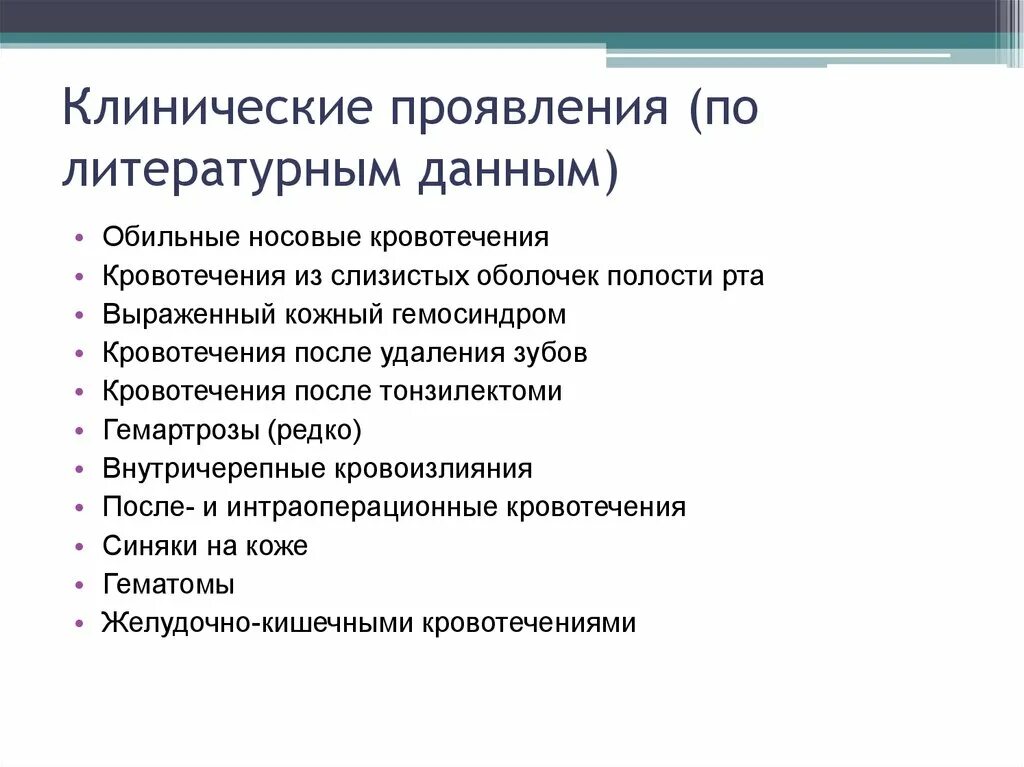 Клинические проявления (по литературным данным)

• Обильные носовые кровотечения
• Кровотечения из слизистых оболочек полости рта
• Выраженный кожный гемосиндром
• Кровотечения после удаления зубов
• Кровотечения после тонзилектоми
• Гемартрозы (редко)
• Внутричерепные кровоизлияния
• После- и интраоперационные кровотечения
• Синяки на коже
• Гематомы
• Желудочно-кишечными кровотечениями